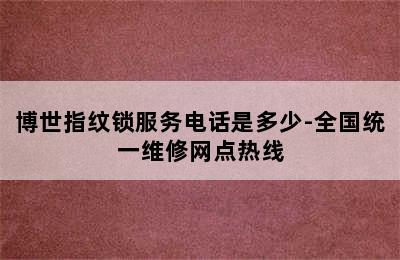 博世指纹锁服务电话是多少-全国统一维修网点热线